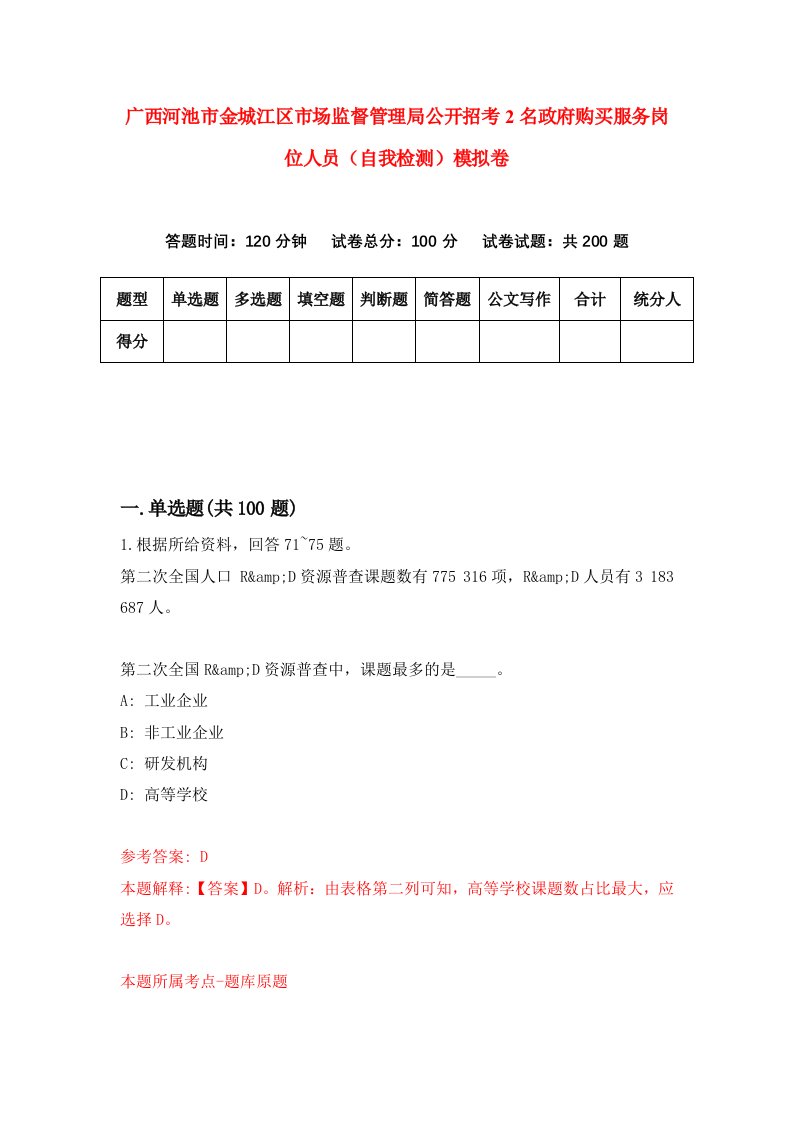 广西河池市金城江区市场监督管理局公开招考2名政府购买服务岗位人员（自我检测）模拟卷

答题时间：120分钟　试卷总分：100分　试卷试题：共200题

| 题型 | 单选题 | 多选题 | 填空题 | 判断题 | 简答题 | 公文写作 | 合计 | 统分人 |
|---|---|---|---|---|---|---|---|---|
| 得分 | | | | | | | | |

一.单选题(共100题)

1.根据所给资料，回答71~75题。
第二次全国人口 R&amp;D资源普查课题数有775 316项，R&amp;D人员有3 183 687人。

第二次全国R&amp;D资源普查中，课题最多的是_____。
A: 工业企业
B: 非工业企业
C: 研发机构
D: 高等学校

参考答案: D
本题解释:【答案】D。解析：由表格第二列可知，高等学校课题数占比最大，应选择D。

本题所属考点-题库原题